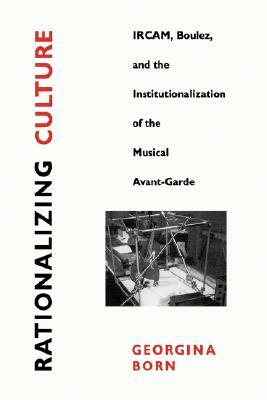 RATIONALIZING CULTURE

IRCAM, Boulez, and the Institutionalization of the Musical Avant-Garde

GEORGINA BORN